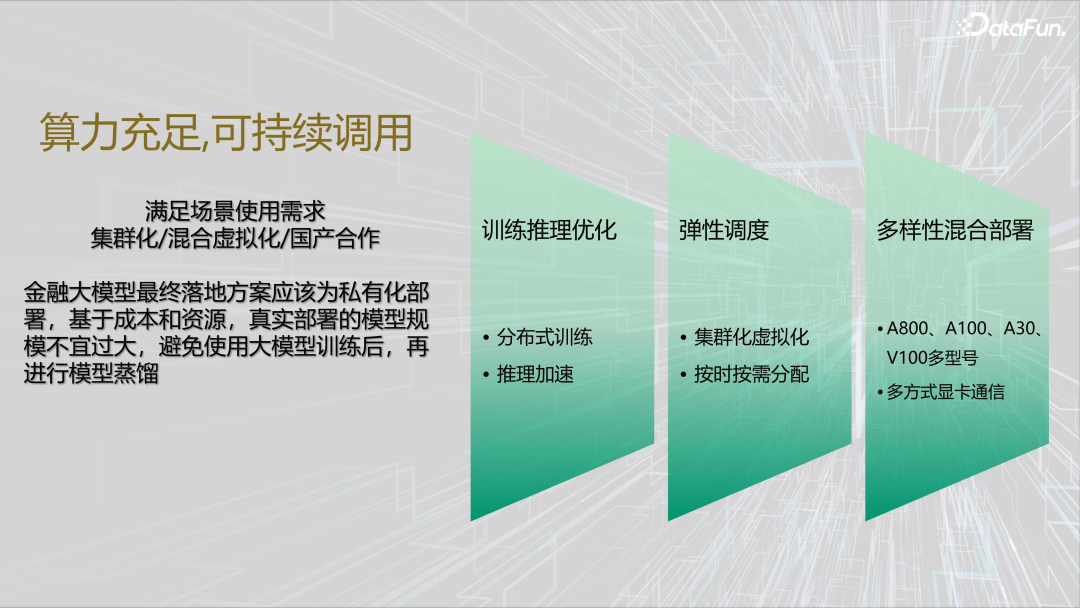 DataFun.

算力充足,可持续调用

满足场景使用需求
集群化/混合虚拟化/国产合作

金融大模型最终落地方案应该为私有化部署，基于成本和资源，真实部署的模型规模不宜过大，避免使用大模型训练后，再进行模型蒸馏

训练推理优化

• 分布式训练
• 推理加速

弹性调度

• 集群化虚拟化
• 按时按需分配

多样性混合部署

• A800、A100、A30、V100多型号
• 多方式显卡通信